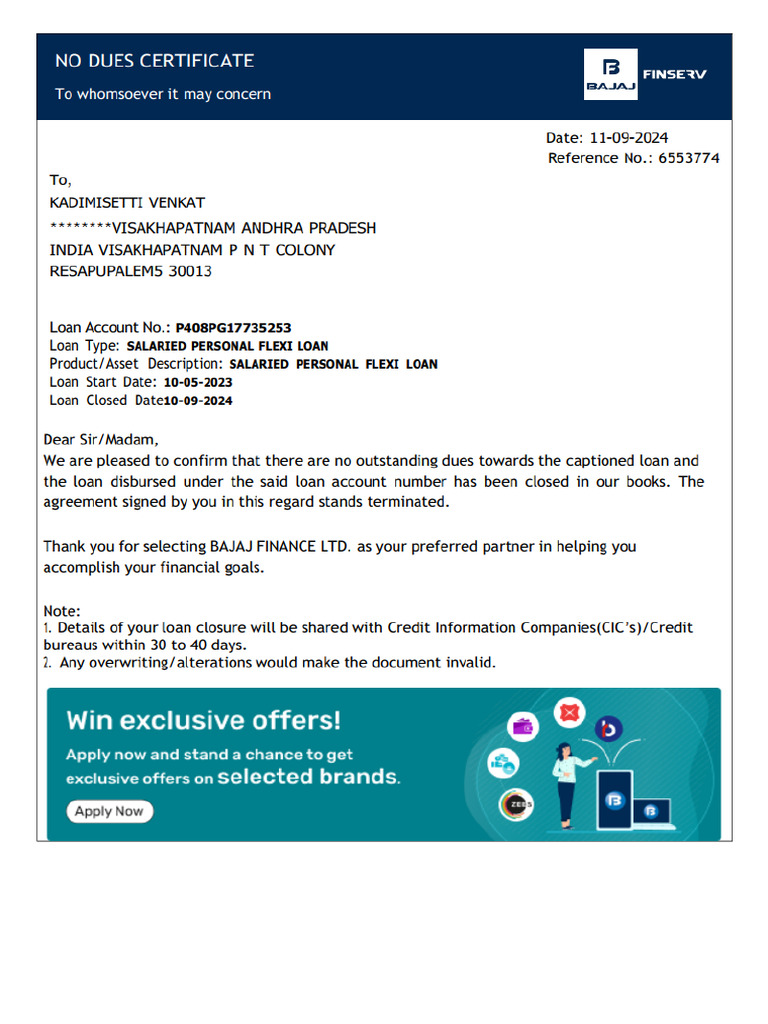 NO DUES CERTIFICATE

To whomsoever it may concern

BAJAJ FINSERV

Date: 11-09-2024
Reference No.: 6553774

To,
KADIMISETTI VENKAT
********VISAKHAPATNAM ANDHRA PRADESH
INDIA VISAKHAPATNAM P N T COLONY
RESAPUPALEM5 30013

Loan Account No.: P408PG17735253
Loan Type: SALARIED PERSONAL FLEXI LOAN
Product/Asset Description: SALARIED PERSONAL FLEXI LOAN
Loan Start Date: 10-05-2023
Loan Closed Date10-09-2024

Dear Sir/Madam,
We are pleased to confirm that there are no outstanding dues towards the captioned loan and the loan disbursed under the said loan account number has been closed in our books. The agreement signed by you in this regard stands terminated.

Thank you for selecting BAJAJ FINANCE LTD. as your preferred partner in helping you accomplish your financial goals.

Note:
1. Details of your loan closure will be shared with Credit Information Companies(CIC's)/Credit bureaus within 30 to 40 days.
2. Any overwriting/alterations would make the document invalid.

Win exclusive offers!
Apply now and stand a chance to get exclusive offers on selected brands.
Apply Now

ZEE5